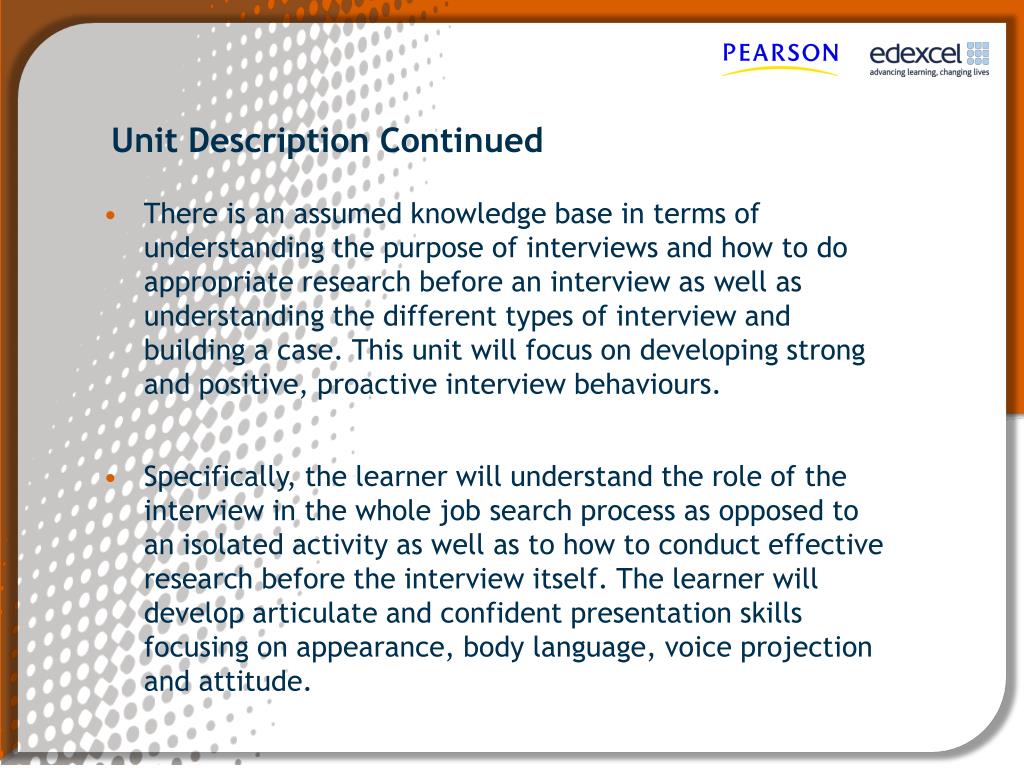 PEARSON

edexcel
advancing learning, changing lives

Unit Description Continued

• There is an assumed knowledge base in terms of understanding the purpose of interviews and how to do appropriate research before an interview as well as understanding the different types of interview and building a case. This unit will focus on developing strong and positive, proactive interview behaviours.

• Specifically, the learner will understand the role of the interview in the whole job search process as opposed to an isolated activity as well as to how to conduct effective research before the interview itself. The learner will develop articulate and confident presentation skills focusing on appearance, body language, voice projection and attitude.